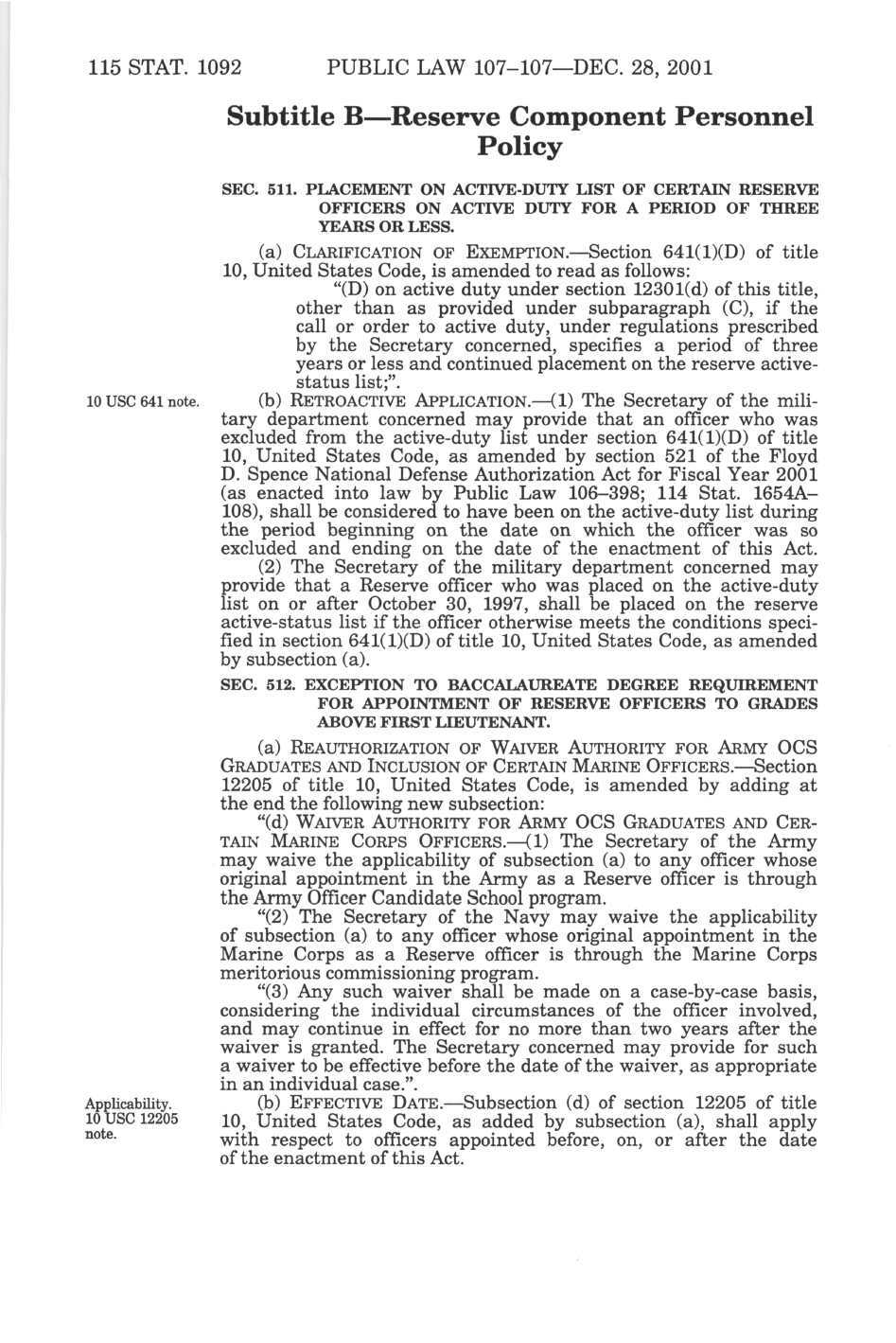 115 STAT. 1092 PUBLIC LAW 107–107—DEC. 28, 2001

Subtitle B—Reserve Component Personnel Policy

SEC. 511. PLACEMENT ON ACTIVE-DUTY LIST OF CERTAIN RESERVE OFFICERS ON ACTIVE DUTY FOR A PERIOD OF THREE YEARS OR LESS.

(a) CLARIFICATION OF EXEMPTION.—Section 641(1)(D) of title 10, United States Code, is amended to read as follows:

"(D) on active duty under section 12301(d) of this title, other than as provided under subparagraph (C), if the call or order to active duty, under regulations prescribed by the Secretary concerned, specifies a period of three years or less and continued placement on the reserve active-status list;".

10 USC 641 note.

(b) RETROACTIVE APPLICATION.—(1) The Secretary of the military department concerned may provide that an officer who was excluded from the active-duty list under section 641(1)(D) of title 10, United States Code, as amended by section 521 of the Floyd D. Spence National Defense Authorization Act for Fiscal Year 2001 (as enacted into law by Public Law 106–398; 114 Stat. 1654A–108), shall be considered to have been on the active-duty list during the period beginning on the date on which the officer was so excluded and ending on the date of the enactment of this Act.

(2) The Secretary of the military department concerned may provide that a Reserve officer who was placed on the active-duty list on or after October 30, 1997, shall be placed on the reserve active-status list if the officer otherwise meets the conditions specified in section 641(1)(D) of title 10, United States Code, as amended by subsection (a).

SEC. 512. EXCEPTION TO BACCALAUREATE DEGREE REQUIREMENT FOR APPOINTMENT OF RESERVE OFFICERS TO GRADES ABOVE FIRST LIEUTENANT.

(a) REAUTHORIZATION OF WAIVER AUTHORITY FOR ARMY OCS GRADUATES AND INCLUSION OF CERTAIN MARINE OFFICERS.—Section 12205 of title 10, United States Code, is amended by adding at the end the following new subsection:

"(d) WAIVER AUTHORITY FOR ARMY OCS GRADUATES AND CERTAIN MARINE CORPS OFFICERS.—(1) The Secretary of the Army may waive the applicability of subsection (a) to any officer whose original appointment in the Army as a Reserve officer is through the Army Officer Candidate School program.

"(2) The Secretary of the Navy may waive the applicability of subsection (a) to any officer whose original appointment in the Marine Corps as a Reserve officer is through the Marine Corps meritorious commissioning program.

"(3) Any such waiver shall be made on a case-by-case basis, considering the individual circumstances of the officer involved, and may continue in effect for no more than two years after the waiver is granted. The Secretary concerned may provide for such a waiver to be effective before the date of the waiver, as appropriate in an individual case.".

Applicability. 10 USC 12205 note.

(b) EFFECTIVE DATE.—Subsection (d) of section 12205 of title 10, United States Code, as added by subsection (a), shall apply with respect to officers appointed before, on, or after the date of the enactment of this Act.